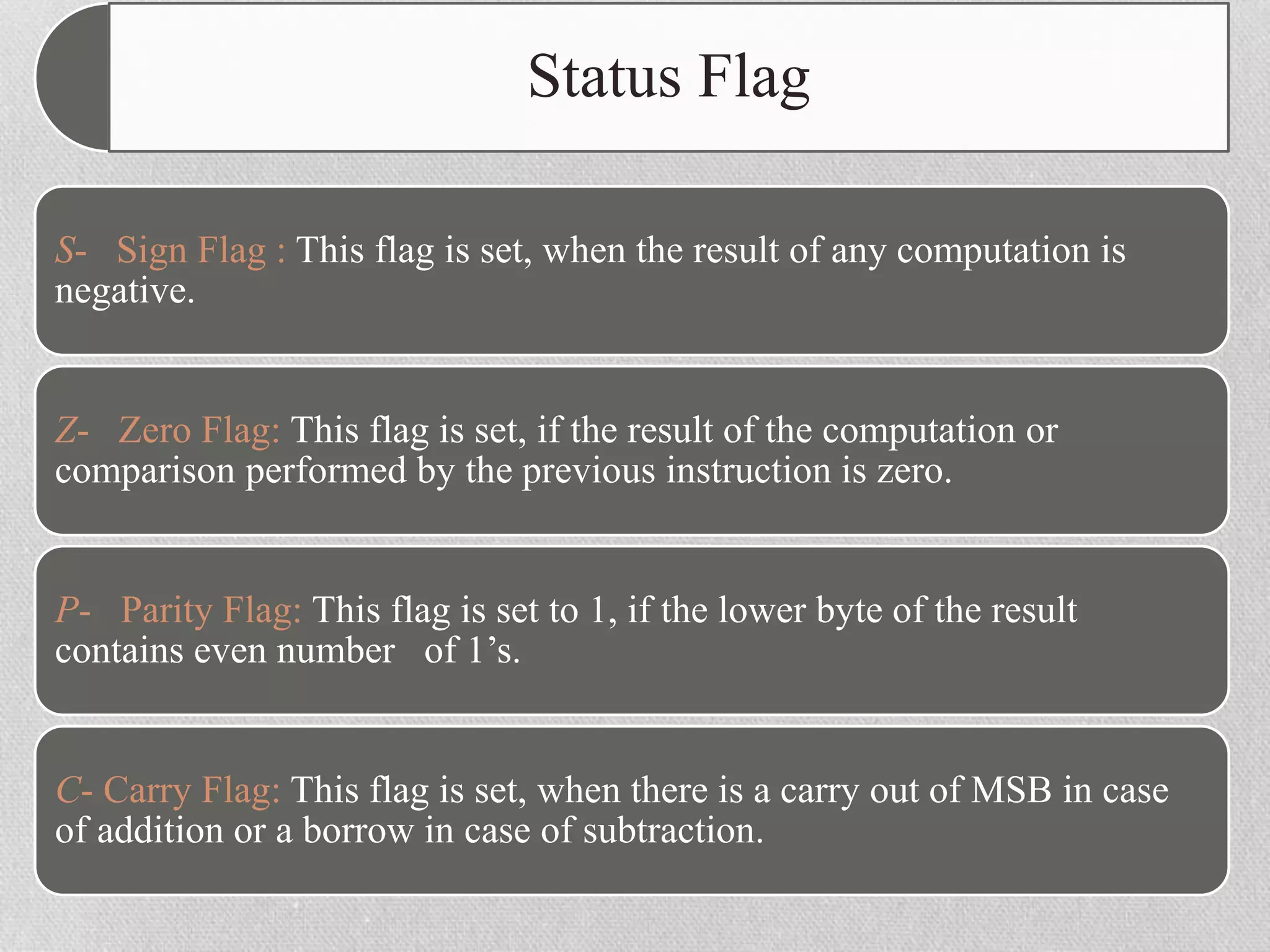 Status Flag

S- Sign Flag : This flag is set, when the result of any computation is negative.

Z- Zero Flag: This flag is set, if the result of the computation or comparison performed by the previous instruction is zero.

P- Parity Flag: This flag is set to 1, if the lower byte of the result contains even number of 1's.

C- Carry Flag: This flag is set, when there is a carry out of MSB in case of addition or a borrow in case of subtraction.